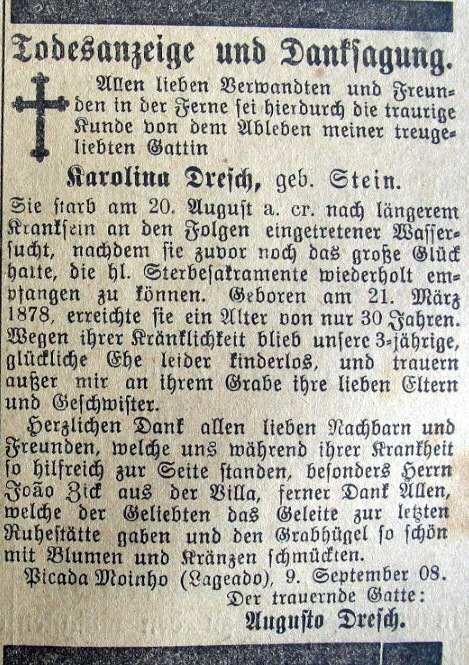 Todesanzeige und Danksagung.

Allen lieben Verwandten und Freunden in der Ferne sei hierdurch die traurige Kunde von dem Ableben meiner treugeliebten Gattin

Karolina Dresch, geb. Stein.

Sie starb am 20. August a. cr. nach längerem Kranksein an den Folgen eingetretener Wassersucht, nachdem sie zuvor noch das große Glück hatte, die hl. Sterbesakramente wiederholt empfangen zu können. Geboren am 21. März 1878, erreichte sie ein Alter von nur 30 Jahren. Wegen ihrer Kränklichkeit blieb unsere 3-jährige, glückliche Ehe leider kinderlos, und trauern außer mir an ihrem Grabe ihre lieben Eltern und Geschwister.

Herzlichen Dank allen lieben Nachbarn und Freunden, welche uns während ihrer Krankheit so hilfreich zur Seite standen, besonders Herrn João Zick aus der Villa, ferner Dank Allen, welche der Geliebten das Geleite zur letzten Ruhestätte gaben und den Grabhügel so schön mit Blumen und Kränzen schmückten.

Picada Moinho (Lageado), 9. September 08.

Der trauernde Gatte:

Augusto Dresch.